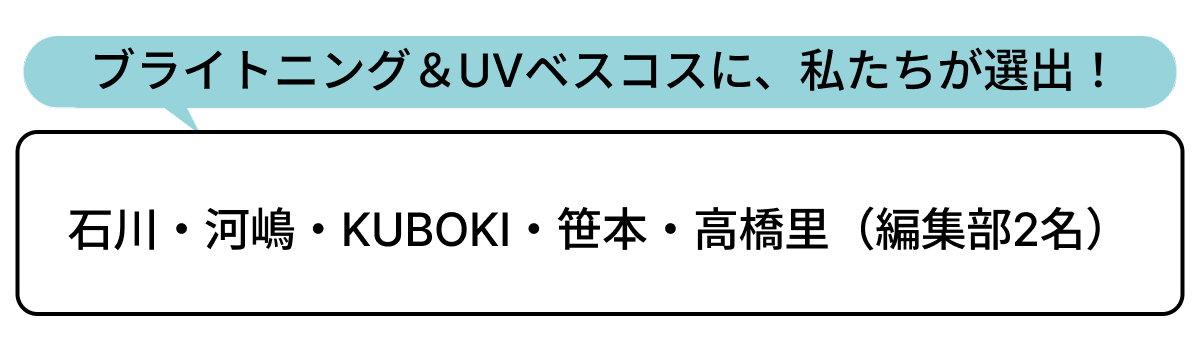 ブライトニング＆UVベスコスに、私たちが選出！

石川・河嶋・KUBOKI・笹本・高橋里（編集部2名）